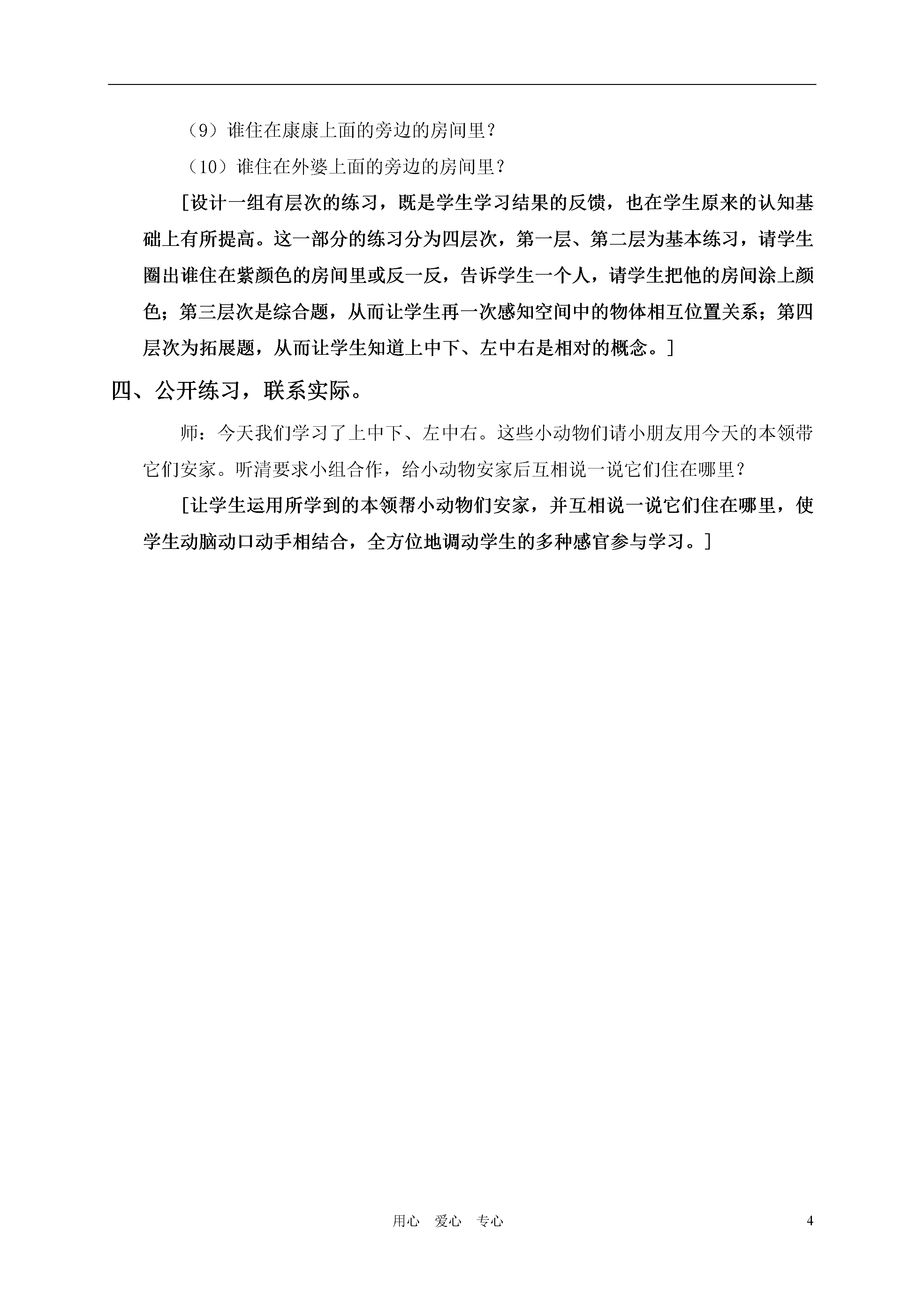 （9）谁住在康康上面的旁边的房间里？

（10）谁住在外婆上面的旁边的房间里？

[设计一组有层次的练习，既是学生学习结果的反馈，也在学生原来的认知基础上有所提高。这一部分的练习分为四层次，第一层、第二层为基本练习，请学生圈出谁住在紫颜色的房间里或反一反，告诉学生一个人，请学生把他的房间涂上颜色；第三层次是综合题，从而让学生再一次感知空间中的物体相互位置关系；第四层次为拓展题，从而让学生知道上中下、左中右是相对的概念。]

四、公开练习，联系实际。

师：今天我们学习了上中下、左中右。这些小动物们请小朋友用今天的本领带它们安家。听清要求小组合作，给小动物安家后互相说一说它们住在哪里？

[让学生运用所学到的本领帮小动物们安家，并互相说一说它们住在哪里，使学生动脑动口动手相结合，全方位地调动学生的多种感官参与学习。]

用心　爱心　专心　　4